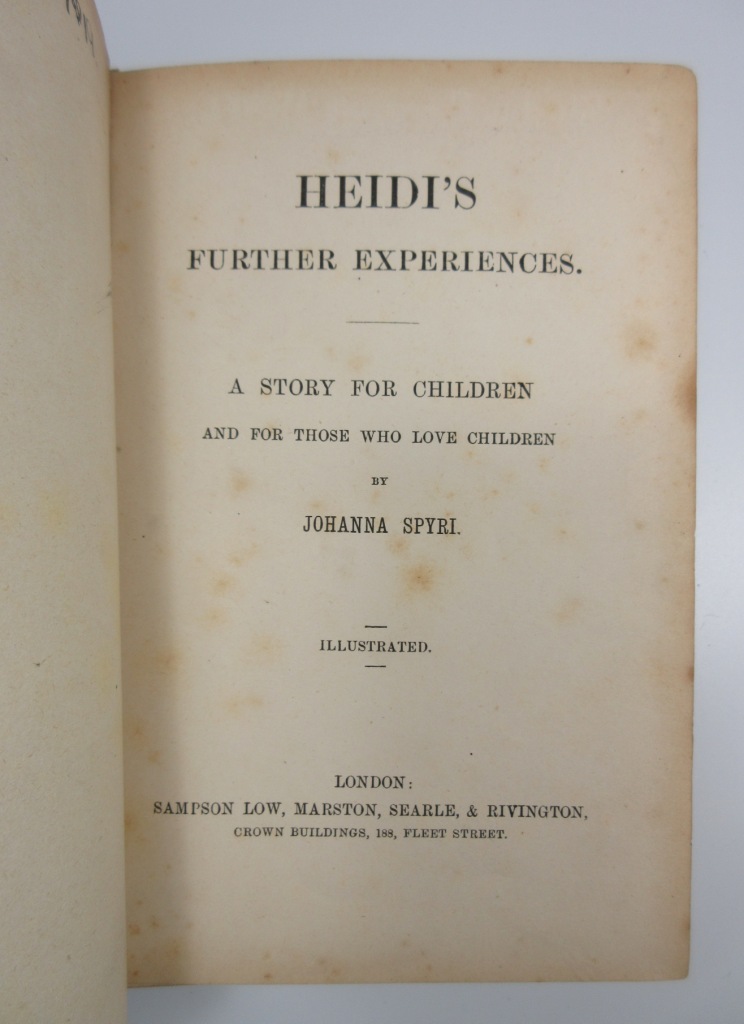 HEIDI'S
FURTHER EXPERIENCES.

A STORY FOR CHILDREN
AND FOR THOSE WHO LOVE CHILDREN
BY
JOHANNA SPYRI.

ILLUSTRATED.

LONDON:
SAMPSON LOW, MARSTON, SEARLE, & RIVINGTON,
CROWN BUILDINGS, 188, FLEET STREET.